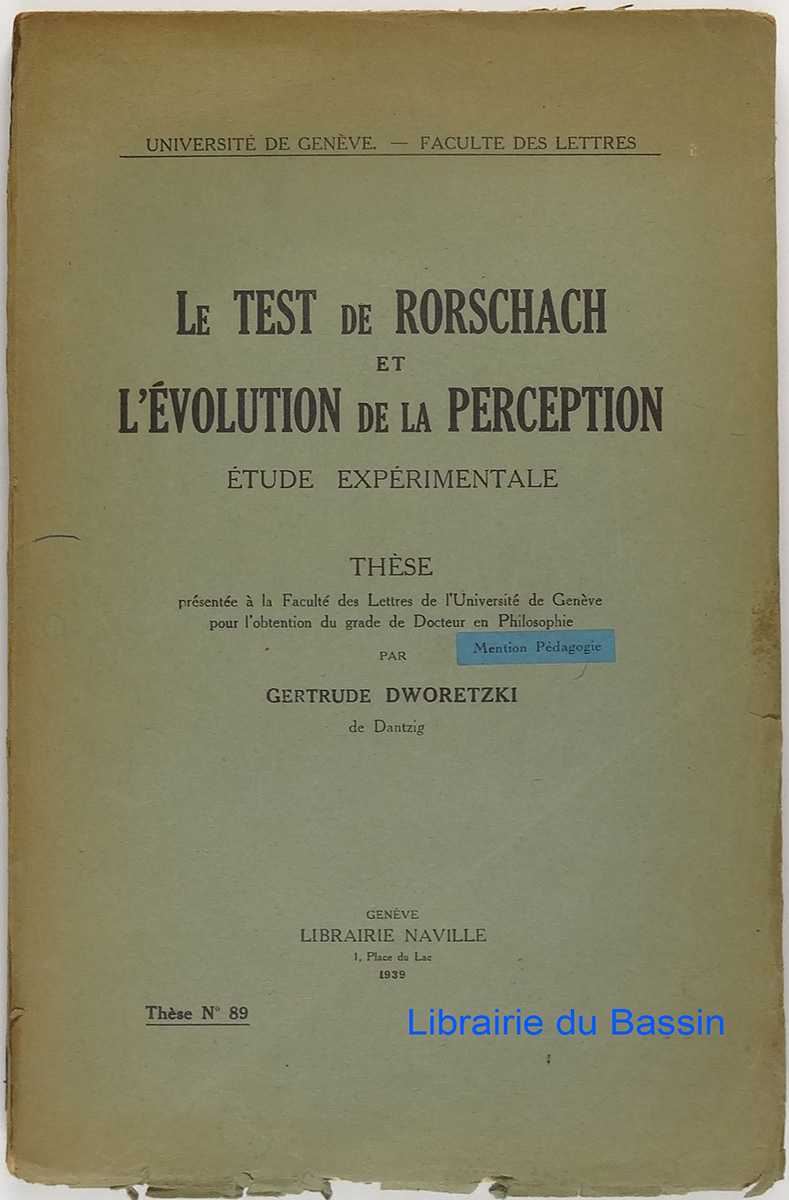 UNIVERSITÉ DE GENÈVE. — FACULTE DES LETTRES

LE TEST DE RORSCHACH
ET
L'ÉVOLUTION DE LA PERCEPTION
ÉTUDE EXPÉRIMENTALE

THÈSE
présentée à la Faculté des Lettres de l'Université de Genève pour l'obtention du grade de Docteur en Philosophie
Mention Pédagogie
PAR
GERTRUDE DWORETZKI
de Dantzig

GENÈVE
LIBRAIRIE NAVILLE
1, Place du Lac
1939

Thèse N° 89

Librairie du Bassin